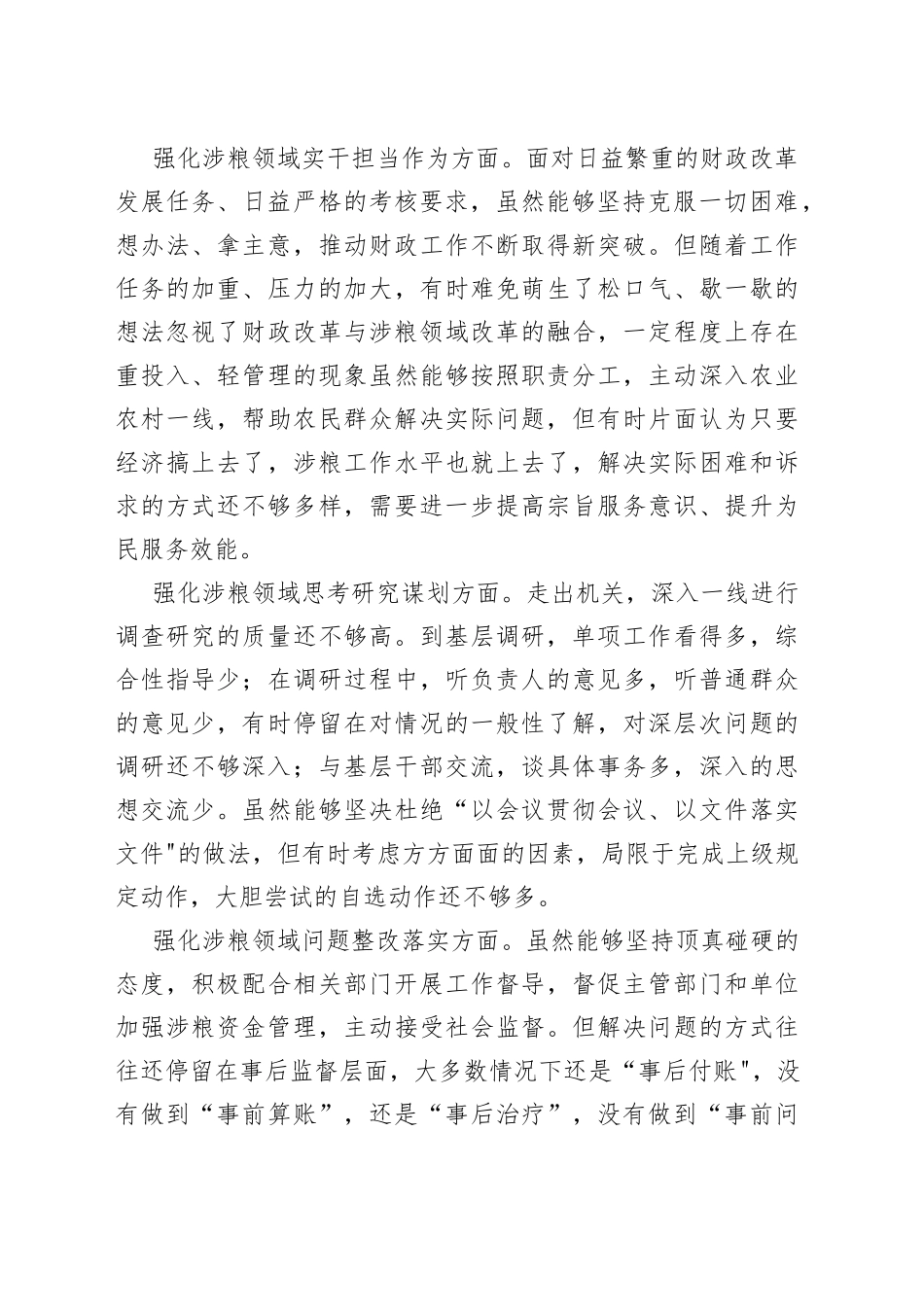 强化涉粮领域实干担当作为方面。面对日益繁重的财政改革发展任务、日益严格的考核要求，虽然能够坚持克服一切困难，想办法、拿主意，推动财政工作不断取得新突破。但随着工作任务的加重、压力的加大，有时难免萌生了松口气、歇一歇的想法忽视了财政改革与涉粮领域改革的融合，一定程度上存在重投入、轻管理的现象虽然能够按照职责分工，主动深入农业农村一线，帮助农民群众解决实际问题，但有时片面认为只要经济搞上去了，涉粮工作水平也就上去了，解决实际困难和诉求的方式还不够多样，需要进一步提高宗旨服务意识、提升为民服务效能。

强化涉粮领域思考研究谋划方面。走出机关，深入一线进行调查研究的质量还不够高。到基层调研，单项工作看得多，综合性指导少；在调研过程中，听负责人的意见多，听普通群众的意见少，有时停留在对情况的一般性了解，对深层次问题的调研还不够深入；与基层干部交流，谈具体事务多，深入的思想交流少。虽然能够坚决杜绝“以会议贯彻会议、以文件落实文件"的做法，但有时考虑方方面面的因素，局限于完成上级规定动作，大胆尝试的自选动作还不够多。

强化涉粮领域问题整改落实方面。虽然能够坚持顶真碰硬的态度，积极配合相关部门开展工作督导，督促主管部门和单位加强涉粮资金管理，主动接受社会监督。但解决问题的方式往往还停留在事后监督层面，大多数情况下还是“事后付账"，没有做到“事前算账”，还是“事后治疗”，没有做到“事前问